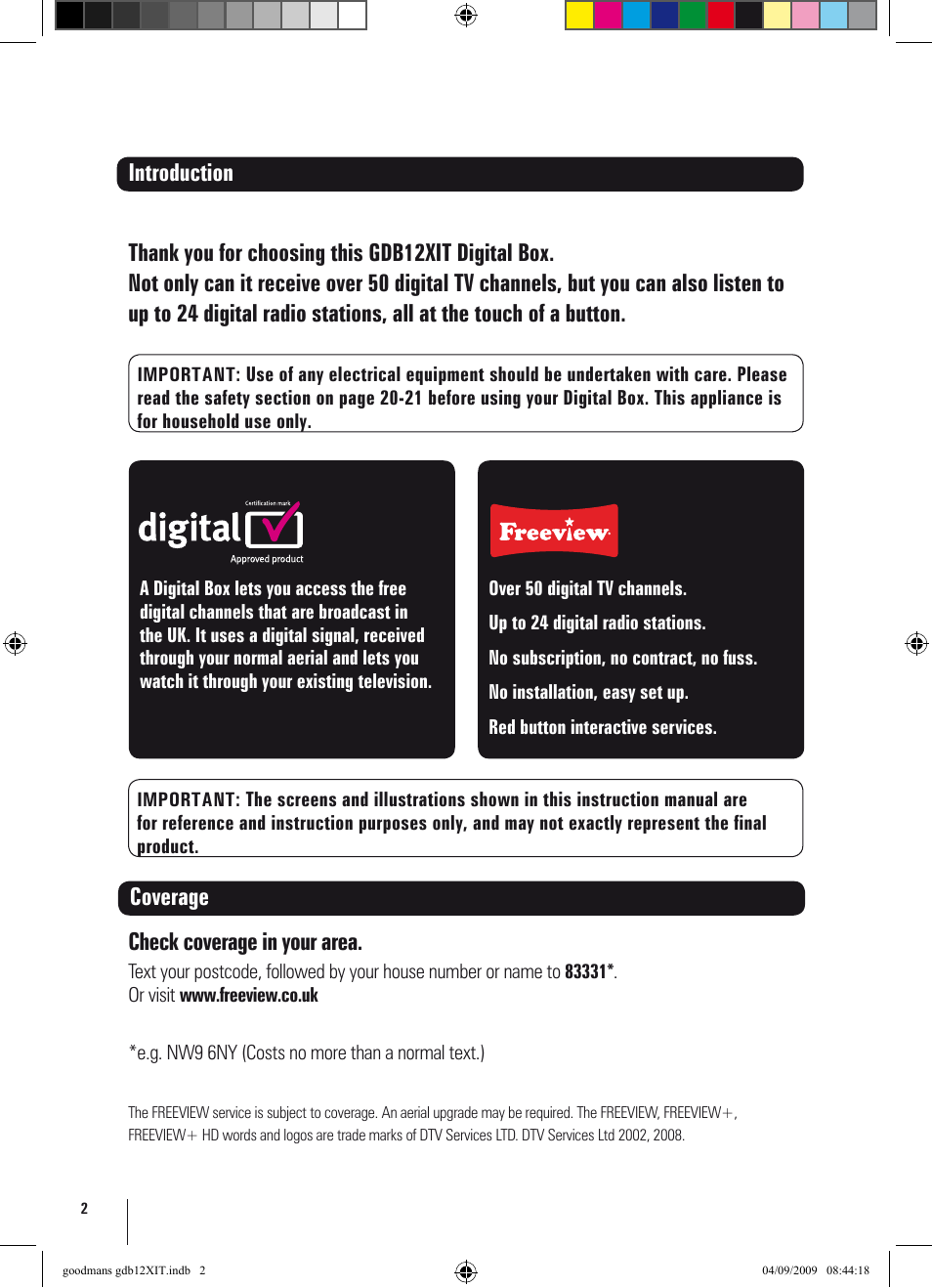 Introduction

Thank you for choosing this GDB12XIT Digital Box.
Not only can it receive over 50 digital TV channels, but you can also listen to up to 24 digital radio stations, all at the touch of a button.

IMPORTANT: Use of any electrical equipment should be undertaken with care. Please read the safety section on page 20-21 before using your Digital Box. This appliance is for household use only.

Certification mark
digital
Approved product

A Digital Box lets you access the free digital channels that are broadcast in the UK. It uses a digital signal, received through your normal aerial and lets you watch it through your existing television.

Freeview

Over 50 digital TV channels.
Up to 24 digital radio stations.
No subscription, no contract, no fuss.
No installation, easy set up.
Red button interactive services.

IMPORTANT: The screens and illustrations shown in this instruction manual are for reference and instruction purposes only, and may not exactly represent the final product.

Coverage

Check coverage in your area.
Text your postcode, followed by your house number or name to 83331*.
Or visit www.freeview.co.uk

*e.g. NW9 6NY (Costs no more than a normal text.)

The FREEVIEW service is subject to coverage. An aerial upgrade may be required. The FREEVIEW, FREEVIEW+, FREEVIEW+ HD words and logos are trade marks of DTV Services LTD. DTV Services Ltd 2002, 2008.

2

goodmans gdb12XIT.indb 2
04/09/2009 08:44:18